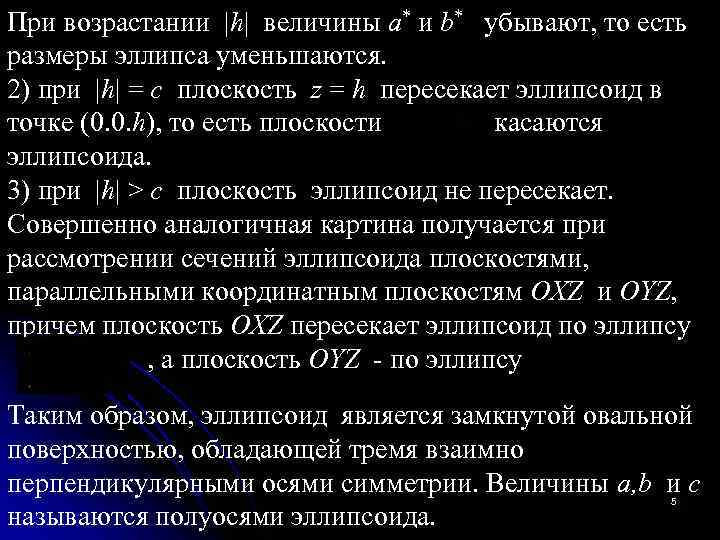 При возрастании $|h|$ величины $a^*$ и $b^*$ убывают, то есть размеры эллипса уменьшаются.
2) при $|h| = c$ плоскость $z = h$ пересекает эллипсоид в точке $(0.0.h)$, то есть плоскости касаются эллипсоида.
3) при $|h| > c$ плоскость эллипсоид не пересекает.
Совершенно аналогичная картина получается при рассмотрении сечений эллипсоида плоскостями, параллельными координатным плоскостям $OXZ$ и $OYZ$, причем плоскость $OXZ$ пересекает эллипсоид по эллипсу , а плоскость $OYZ$ - по эллипсу

Таким образом, эллипсоид является замкнутой овальной поверхностью, обладающей тремя взаимно перпендикулярными осями симметрии. Величины $a,b$ и $c$ называются полуосями эллипсоида.

5